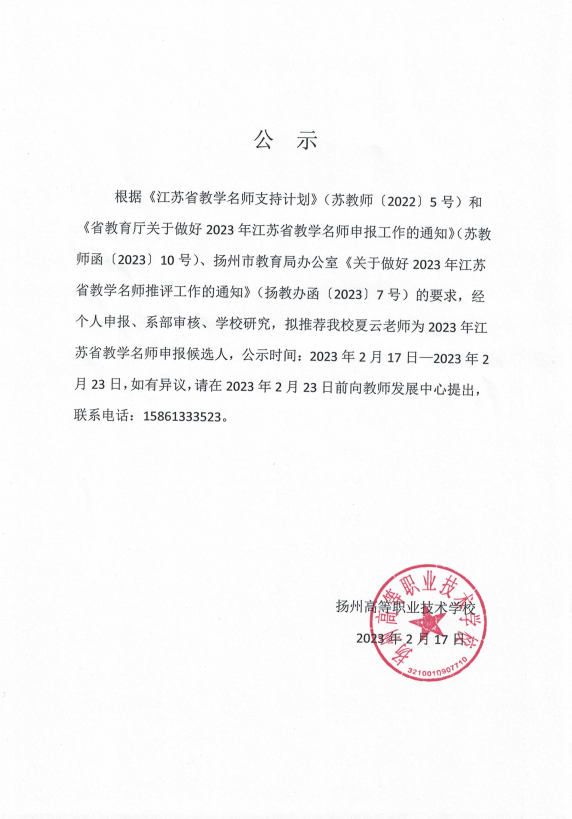 公 示

根据《江苏省教学名师支持计划》（苏教师〔2022〕5号）和《省教育厅关于做好2023年江苏省教学名师申报工作的通知》（苏教师函〔2023〕10号）、扬州市教育局办公室《关于做好2023年江苏省教学名师推评工作的通知》（扬教办函〔2023〕7号）的要求，经个人申报、系部审核、学校研究，拟推荐我校夏云老师为2023年江苏省教学名师申报候选人，公示时间：2023年2月17日—2023年2月23日，如有异议，请在2023年2月23日前向教师发展中心提出，联系电话：15861333523。

扬州高等职业技术学校
2023年2月17日

扬州高等职业技术学校
3210010907710